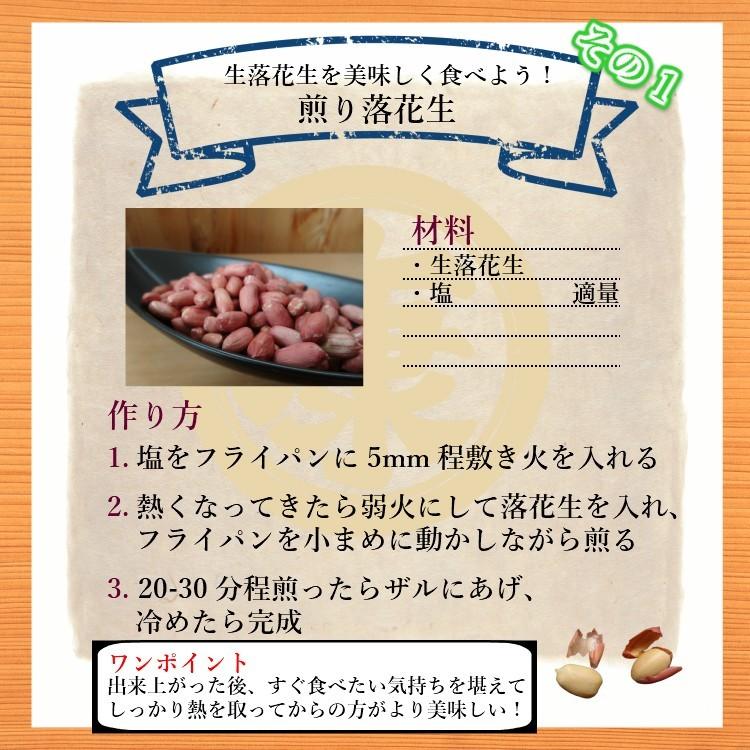 その1

生落花生を美味しく食べよう！
煎り落花生

材料
・生落花生
・塩　　適量

作り方
1. 塩をフライパンに 5mm 程敷き火を入れる
2. 熱くなってきたら弱火にして落花生を入れ、フライパンを小まめに動かしながら煎る
3. 20-30 分程煎ったらザルにあげ、冷めたら完成

ワンポイント
出来上がった後、すぐ食べたい気持ちを堪えてしっかり熱を取ってからの方がより美味しい！